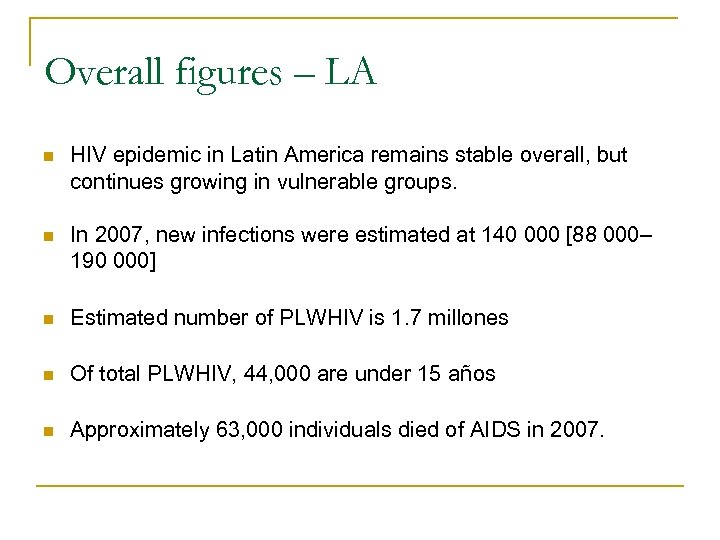 Overall figures – LA

HIV epidemic in Latin America remains stable overall, but continues growing in vulnerable groups.

In 2007, new infections were estimated at 140 000 [88 000–190 000]

Estimated number of PLWHIV is 1.7 millones

Of total PLWHIV, 44,000 are under 15 años

Approximately 63,000 individuals died of AIDS in 2007.